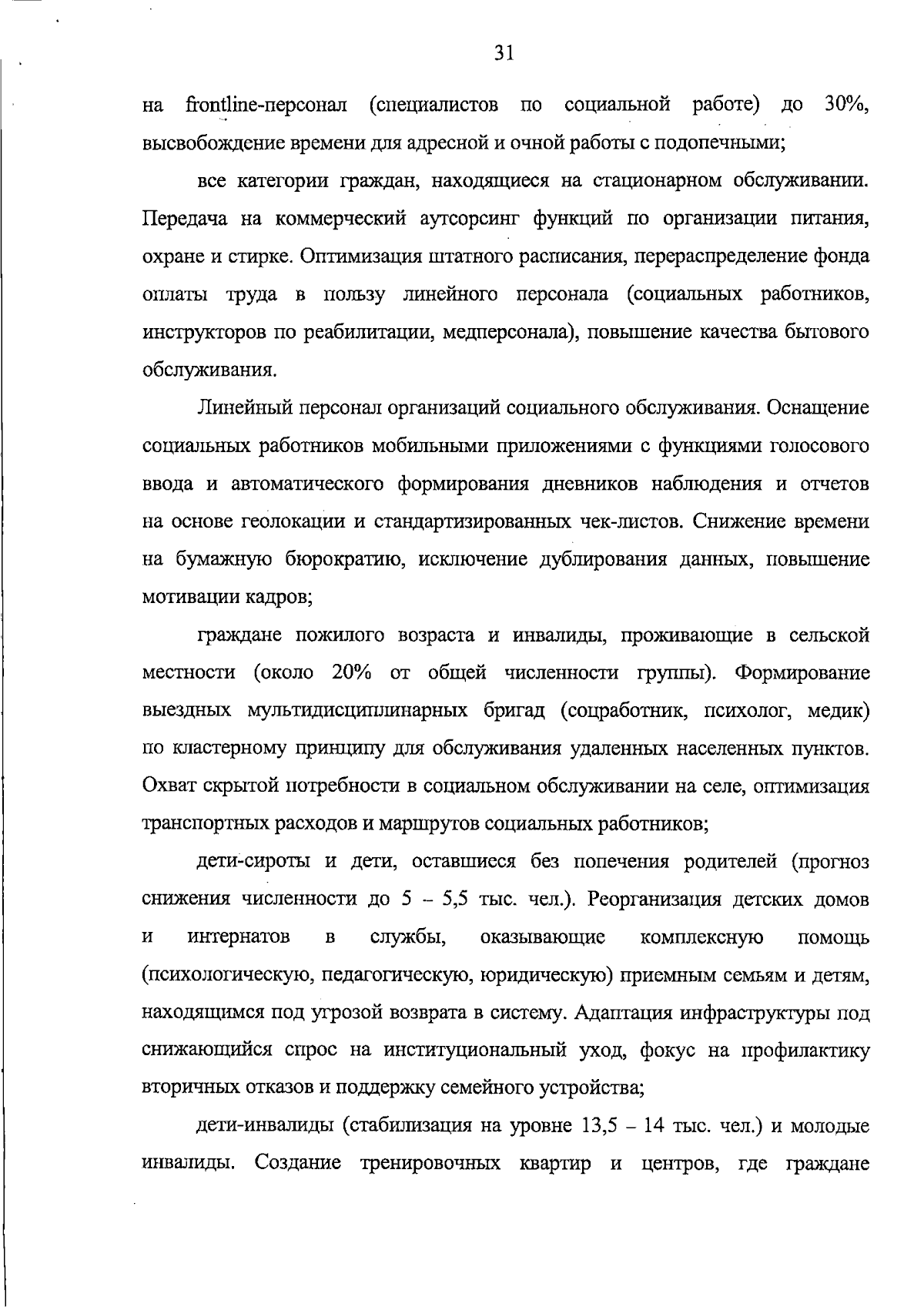 31

на frontline-персонал (специалистов по социальной работе) до 30%, высвобождение времени для адресной и очной работы с подопечными;

все категории граждан, находящиеся на стационарном обслуживании. Передача на коммерческий аутсорсинг функций по организации питания, охране и стирке. Оптимизация штатного расписания, перераспределение фонда оплаты труда в пользу линейного персонала (социальных работников, инструкторов по реабилитации, медперсонала), повышение качества бытового обслуживания.

Линейный персонал организаций социального обслуживания. Оснащение социальных работников мобильными приложениями с функциями голосового ввода и автоматического формирования дневников наблюдения и отчетов на основе геолокации и стандартизированных чек-листов. Снижение времени на бумажную бюрократию, исключение дублирования данных, повышение мотивации кадров;

граждане пожилого возраста и инвалиды, проживающие в сельской местности (около 20% от общей численности группы). Формирование выездных мультидисциплинарных бригад (соцработник, психолог, медик) по кластерному принципу для обслуживания удаленных населенных пунктов. Охват скрытой потребности в социальном обслуживании на селе, оптимизация транспортных расходов и маршрутов социальных работников;

дети-сироты и дети, оставшиеся без попечения родителей (прогноз снижения численности до 5 – 5,5 тыс. чел.). Реорганизация детских домов и интернатов в службы, оказывающие комплексную помощь (психологическую, педагогическую, юридическую) приемным семьям и детям, находящимся под угрозой возврата в систему. Адаптация инфраструктуры под снижающийся спрос на институциональный уход, фокус на профилактику вторичных отказов и поддержку семейного устройства;

дети-инвалиды (стабилизация на уровне 13,5 – 14 тыс. чел.) и молодые инвалиды. Создание тренировочных квартир и центров, где граждане